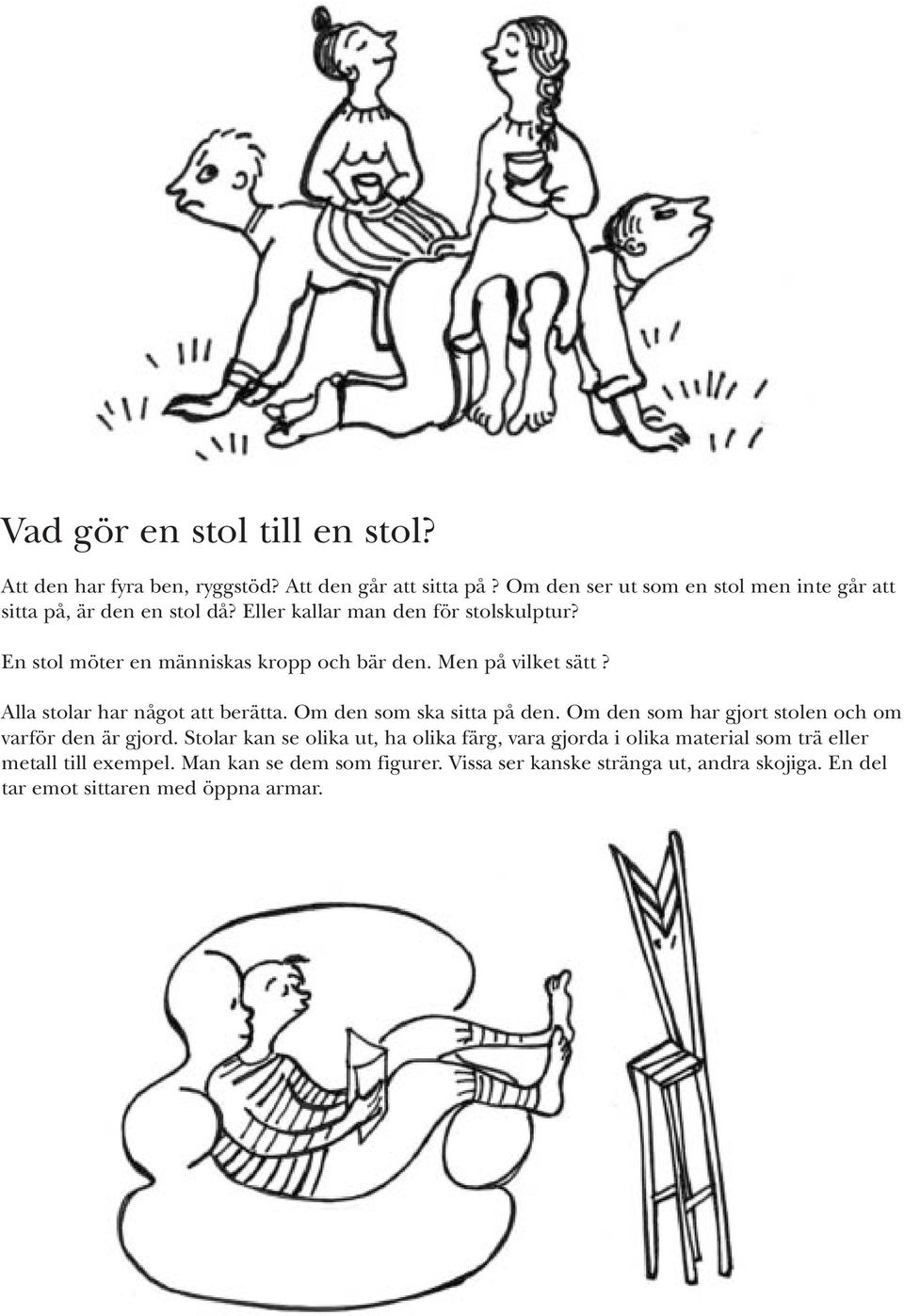 Vad gör en stol till en stol?

Att den har fyra ben, ryggstöd? Att den går att sitta på ? Om den ser ut som en stol men inte går att sitta på, är den en stol då? Eller kallar man den för stolskulptur?

En stol möter en människas kropp och bär den. Men på vilket sätt ?

Alla stolar har något att berätta. Om den som ska sitta på den. Om den som har gjort stolen och om varför den är gjord. Stolar kan se olika ut, ha olika färg, vara gjorda i olika material som trä eller metall till exempel. Man kan se dem som figurer. Vissa ser kanske stränga ut, andra skojiga. En del tar emot sittaren med öppna armar.